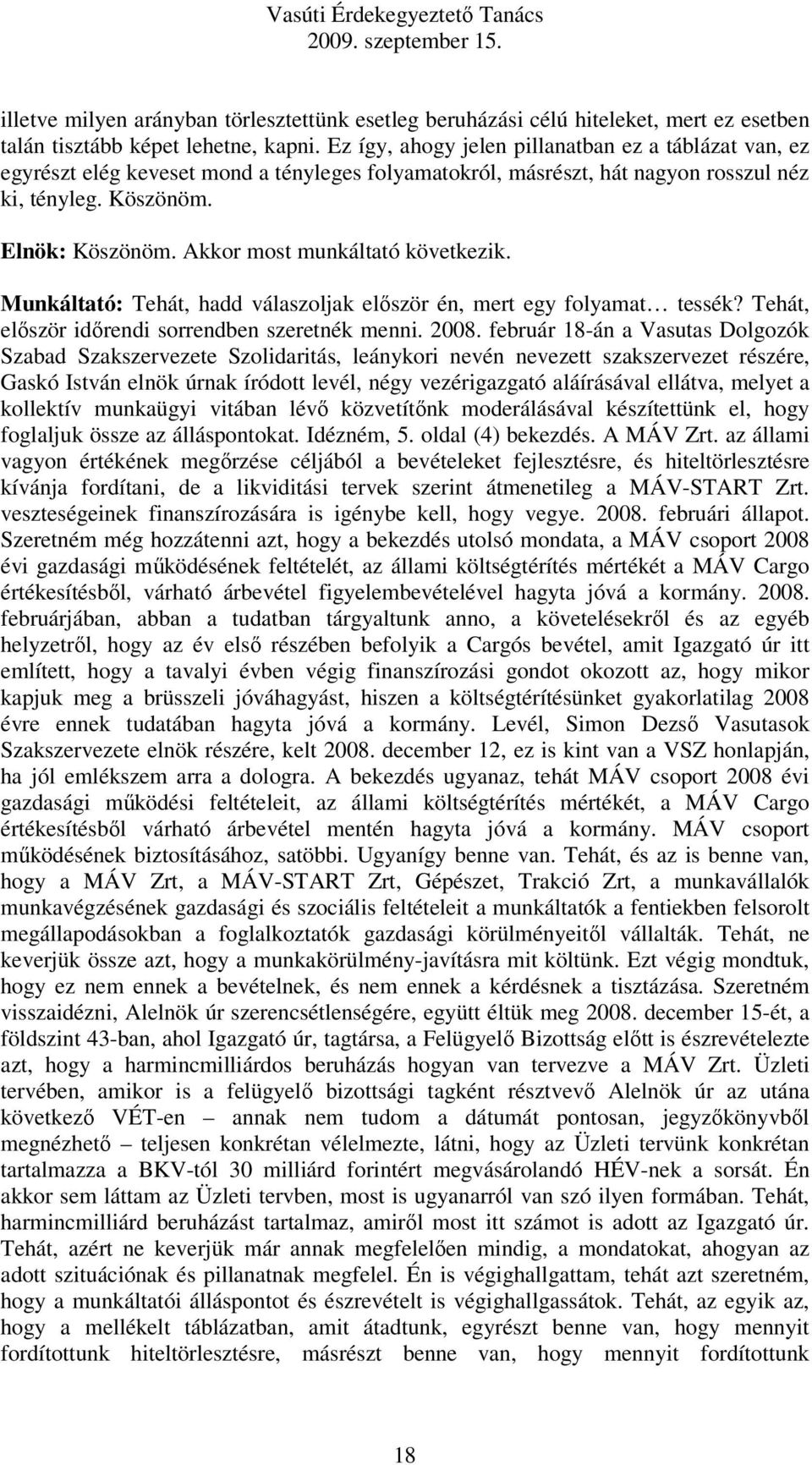 Vasúti Érdekegyeztető Tanács
2009. szeptember 15.

illetve milyen arányban törlesztettünk esetleg beruházási célú hiteleket, mert ez esetben talán tisztább képet lehetne, kapni. Ez így, ahogy jelen pillanatban ez a táblázat van, ez egyrészt elég keveset mond a tényleges folyamatokról, másrészt, hát nagyon rosszul néz ki, tényleg. Köszönöm.

Elnök: Köszönöm. Akkor most munkáltató következik.

Munkáltató: Tehát, hadd válaszoljak először én, mert egy folyamat… tessék? Tehát, először időrendi sorrendben szeretnék menni. 2008. február 18-án a Vasutas Dolgozók Szabad Szakszervezete Szolidaritás, leánykori nevén nevezett szakszervezet részére, Gaskó István elnök úrnak íródott levél, négy vezérigazgató aláírásával ellátva, melyet a kollektív munkaügyi vitában lévő közvetítőnk moderálásával készítettünk el, hogy foglaljuk össze az álláspontokat. Idézném, 5. oldal (4) bekezdés. A MÁV Zrt. az állami vagyon értékének megőrzése céljából a bevételeket fejlesztésre, és hiteltörlesztésre kívánja fordítani, de a likviditási tervek szerint átmenetileg a MÁV-START Zrt. veszteségeinek finanszírozására is igénybe kell, hogy vegye. 2008. februári állapot. Szeretném még hozzátenni azt, hogy a bekezdés utolsó mondata, a MÁV csoport 2008 évi gazdasági működésének feltételét, az állami költségtérítés mértékét a MÁV Cargo értékesítésből, várható árbevétel figyelembevételével hagyta jóvá a kormány. 2008. februárjában, abban a tudatban tárgyaltunk anno, a követelésekről és az egyéb helyzetről, hogy az év első részében befolyik a Cargós bevétel, amit Igazgató úr itt említett, hogy a tavalyi évben végig finanszírozási gondot okozott az, hogy mikor kapjuk meg a brüsszeli jóváhagyást, hiszen a költségtérítésünket gyakorlatilag 2008 évre ennek tudatában hagyta jóvá a kormány. Levél, Simon Dezső Vasutasok Szakszervezete elnök részére, kelt 2008. december 12, ez is kint van a VSZ honlapján, ha jól emlékszem arra a dologra. A bekezdés ugyanaz, tehát MÁV csoport 2008 évi gazdasági működési feltételeit, az állami költségtérítés mértékét, a MÁV Cargo értékesítésből várható árbevétel mentén hagyta jóvá a kormány. MÁV csoport működésének biztosításához, satöbbi. Ugyanígy benne van. Tehát, és az is benne van, hogy a MÁV Zrt, a MÁV-START Zrt, Gépészet, Trakció Zrt, a munkavállalók munkavégzésének gazdasági és szociális feltételeit a munkáltatók a fentiekben felsorolt megállapodásokban a foglalkoztatók gazdasági körülményeitől vállalták. Tehát, ne keverjük össze azt, hogy a munkakörülmény-javításra mit költünk. Ezt végig mondtuk, hogy ez nem ennek a bevételnek, és nem ennek a kérdésnek a tisztázása. Szeretném visszaidézni, Alelnök úr szerencsétlenségére, együtt éltük meg 2008. december 15-ét, a földszint 43-ban, ahol Igazgató úr, tagtársa, a Felügyelő Bizottság előtt is észrevételezte azt, hogy a harmincmilliárdos beruházás hogyan van tervezve a MÁV Zrt. Üzleti tervében, amikor is a felügyelő bizottsági tagként résztvevő Alelnök úr az utána következő VÉT-en – annak nem tudom a dátumát pontosan, jegyzőkönyvből megnézhető – teljesen konkrétan vélelmezte, látni, hogy az Üzleti tervünk konkrétan tartalmazza a BKV-tól 30 milliárd forintért megvásárolandó HÉV-nek a sorsát. Én akkor sem láttam az Üzleti tervben, most is ugyanarról van szó ilyen formában. Tehát, harmincmilliárd beruházást tartalmaz, amiről most itt számot is adott az Igazgató úr. Tehát, azért ne keverjük már annak megfelelően mindig, a mondatokat, ahogyan az adott szituációnak és pillanatnak megfelel. Én is végighallgattam, tehát azt szeretném, hogy a munkáltatói álláspontot és észrevételt is végighallgassák. Tehát, az egyik az, hogy a mellékelt táblázatban, amit átadtunk, egyrészt benne van, hogy mennyit fordítottunk hiteltörlesztésre, másrészt benne van, hogy mennyit fordítottunk

18